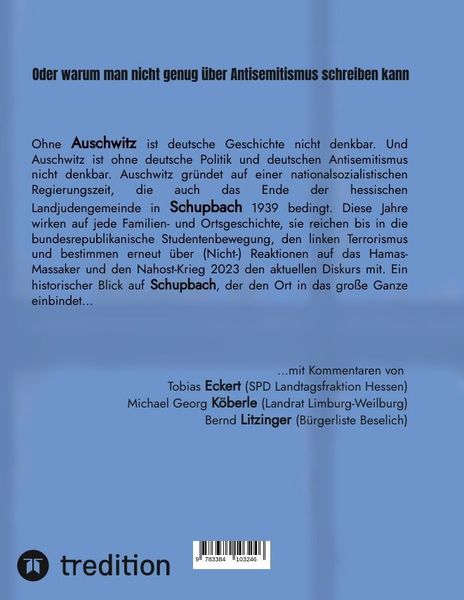 Oder warum man nicht genug über Antisemitismus schreiben kann

Ohne Auschwitz ist deutsche Geschichte nicht denkbar. Und Auschwitz ist ohne deutsche Politik und deutschen Antisemitismus nicht denkbar. Auschwitz gründet auf einer nationalsozialistischen Regierungszeit, die auch das Ende der hessischen Landjudengemeinde in Schupbach 1939 bedingt. Diese Jahre wirken auf jede Familien- und Ortsgeschichte, sie reichen bis in die bundesrepublikanische Studentenbewegung, den linken Terrorismus und bestimmen erneut über (Nicht-) Reaktionen auf das Hamas-Massaker und den Nahost-Krieg 2023 den aktuellen Diskurs mit. Ein historischer Blick auf Schupbach, der den Ort in das große Ganze einbindet...

...mit Kommentaren von
Tobias Eckert (SPD Landtagsfraktion Hessen)
Michael Georg Köberle (Landrat Limburg-Weilburg)
Bernd Litzinger (Bürgerliste Beselich)

tredition

9 783384 103246